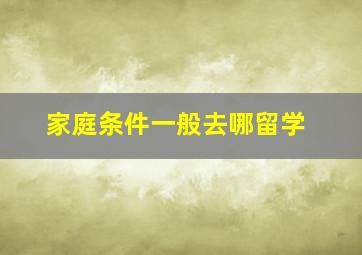 家庭条件一般去哪留学